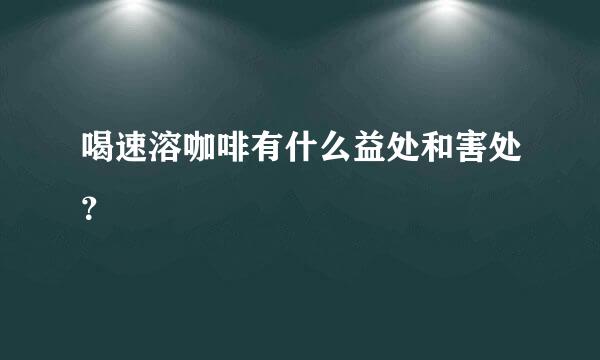 喝速溶咖啡有什么益处和害处？